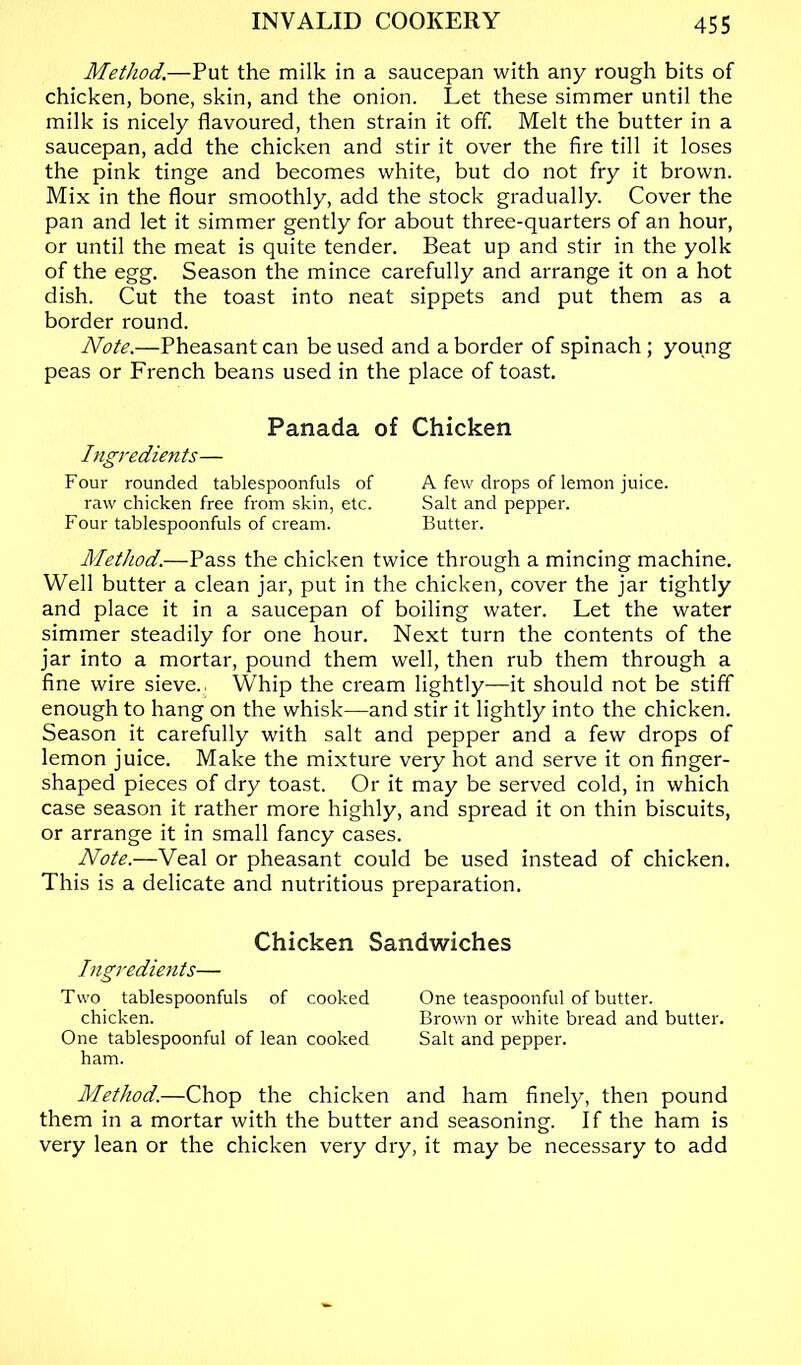 INVALID COOKERY 455

Method.—Put the milk in a saucepan with any rough bits of chicken, bone, skin, and the onion. Let these simmer until the milk is nicely flavoured, then strain it off. Melt the butter in a saucepan, add the chicken and stir it over the fire till it loses the pink tinge and becomes white, but do not fry it brown. Mix in the flour smoothly, add the stock gradually. Cover the pan and let it simmer gently for about three-quarters of an hour, or until the meat is quite tender. Beat up and stir in the yolk of the egg. Season the mince carefully and arrange it on a hot dish. Cut the toast into neat sippets and put them as a border round.

Note.—Pheasant can be used and a border of spinach; young peas or French beans used in the place of toast.

Panada of Chicken

Ingredients—

Four rounded tablespoonfuls of raw chicken free from skin, etc.
Four tablespoonfuls of cream.

A few drops of lemon juice.
Salt and pepper.
Butter.

Method.—Pass the chicken twice through a mincing machine. Well butter a clean jar, put in the chicken, cover the jar tightly and place it in a saucepan of boiling water. Let the water simmer steadily for one hour. Next turn the contents of the jar into a mortar, pound them well, then rub them through a fine wire sieve. Whip the cream lightly—it should not be stiff enough to hang on the whisk—and stir it lightly into the chicken. Season it carefully with salt and pepper and a few drops of lemon juice. Make the mixture very hot and serve it on finger-shaped pieces of dry toast. Or it may be served cold, in which case season it rather more highly, and spread it on thin biscuits, or arrange it in small fancy cases.

Note.—Veal or pheasant could be used instead of chicken. This is a delicate and nutritious preparation.

Chicken Sandwiches

Ingredients—

Two tablespoonfuls of cooked chicken.
One tablespoonful of lean cooked ham.

One teaspoonful of butter.
Brown or white bread and butter.
Salt and pepper.

Method.—Chop the chicken and ham finely, then pound them in a mortar with the butter and seasoning. If the ham is very lean or the chicken very dry, it may be necessary to add